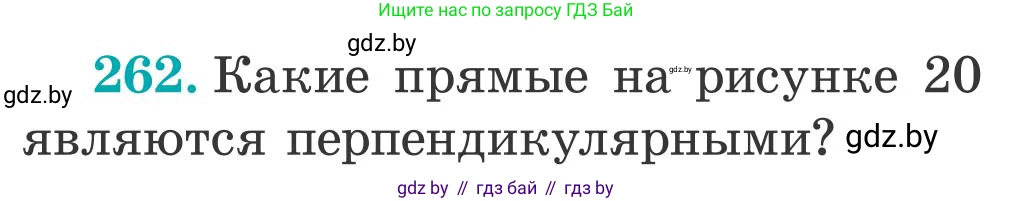 Ищите нас по запросу ГДЗ Бай

gdz.by

gdz.by 262. Какие прямые на gdz.by рисунке 20 являются перпендикулярными? gdz.by

gdz by // гдз бай // гдз by